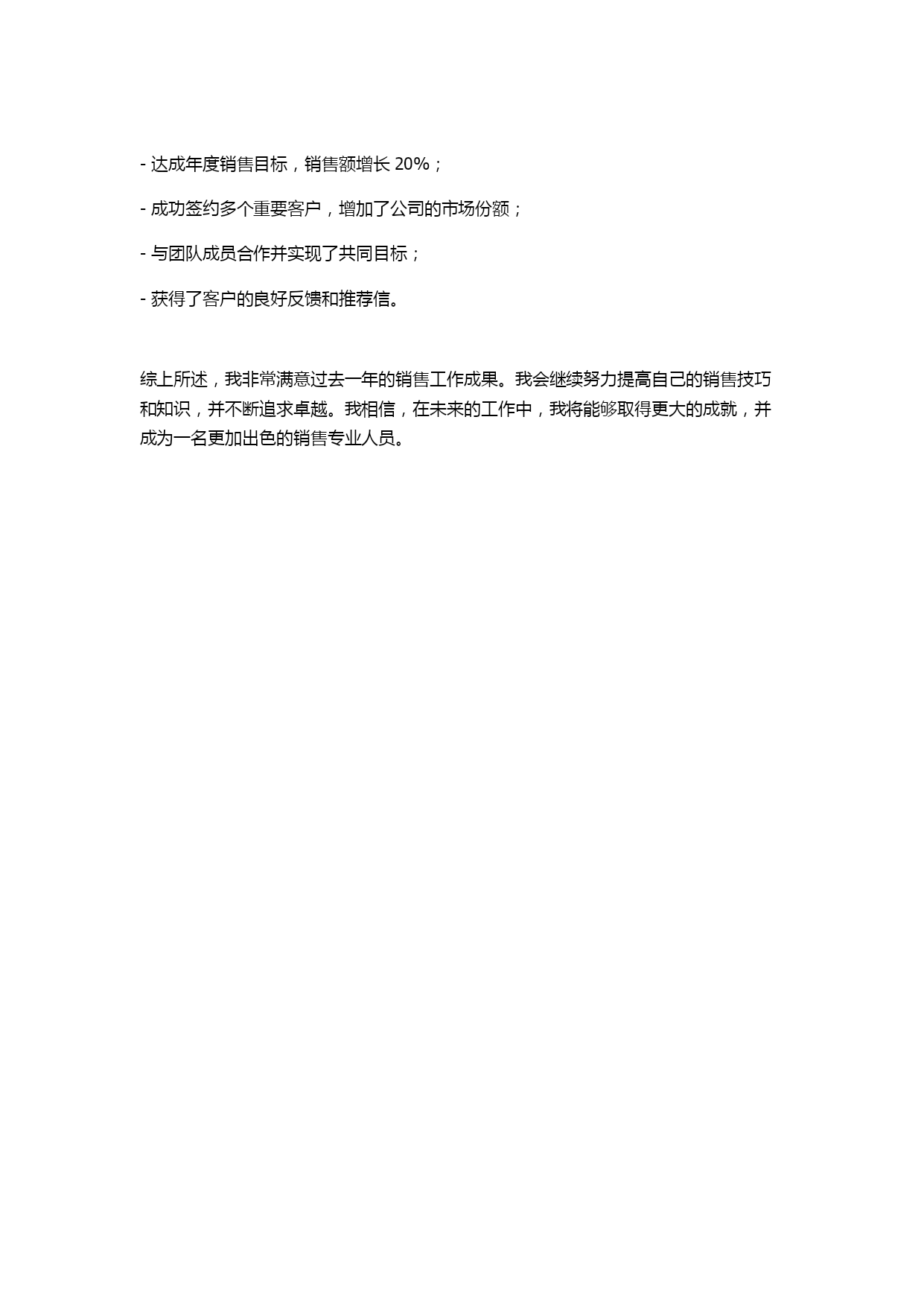 - 达成年度销售目标，销售额增长 20%；

- 成功签约多个重要客户，增加了公司的市场份额；

- 与团队成员合作并实现了共同目标；

- 获得了客户的良好反馈和推荐信。

综上所述，我非常满意过去一年的销售工作成果。我会继续努力提高自己的销售技巧和知识，并不断追求卓越。我相信，在未来的工作中，我将能够取得更大的成就，并成为一名更加出色的销售专业人员。